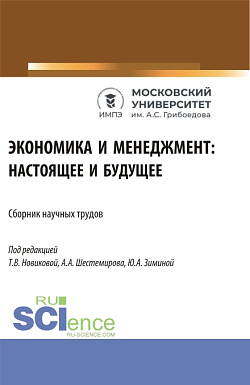 ИМПЭ
МОСКОВСКИЙ УНИВЕРСИТЕТ им. А.С. Грибоедова

ЭКОНОМИКА И МЕНЕДЖМЕНТ: НАСТОЯЩЕЕ И БУДУЩЕЕ

Сборник научных трудов

Под редакцией
Т.В. Новиковой, А.А. Шестемирова, Ю.А. Зиминой

RU SCIence
RU-SCIENCE.COM